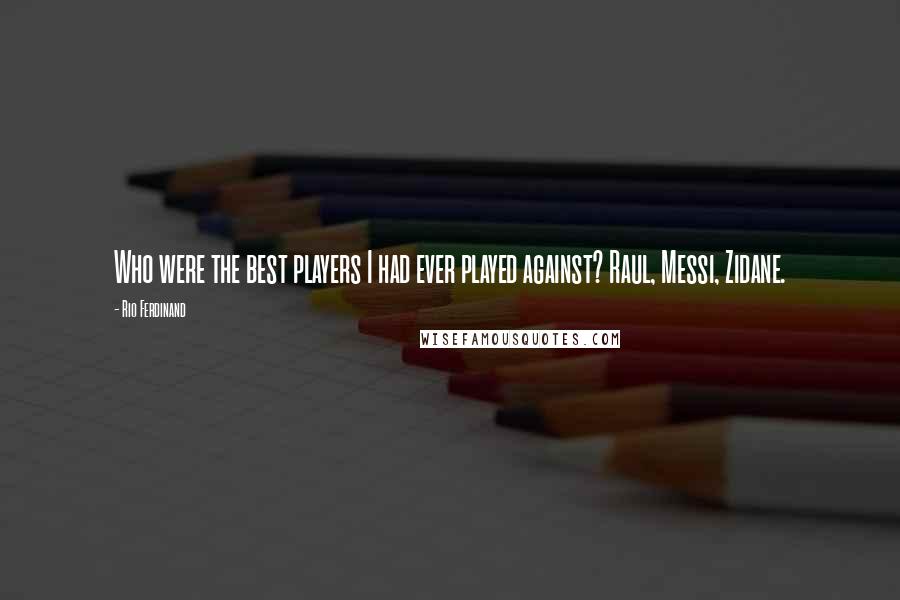 Who were the best players I had ever played against? Raul, Messi, Zidane.

- Rio Ferdinand

WISEFAMOUSQUOTES.COM